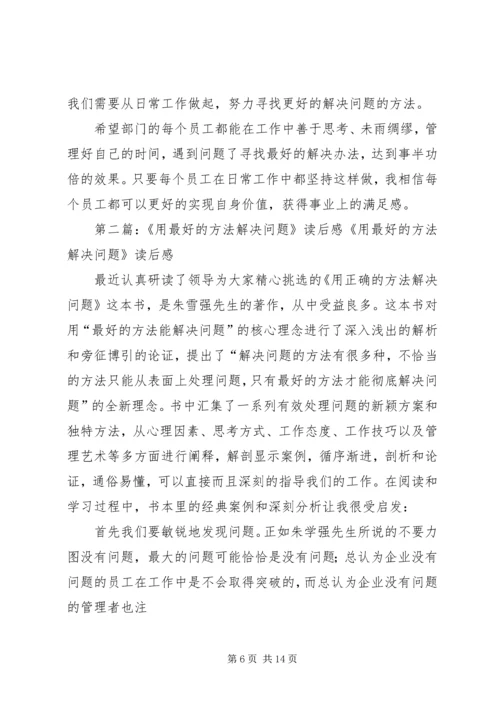 我们需要从日常工作做起，努力寻找更好的解决问题的方法。

希望部门的每个员工都能在工作中善于思考、未雨绸缪，管理好自己的时间，遇到问题了寻找最好的解决办法，达到事半功倍的效果。只要每个员工在日常工作中都坚持这样做，我相信每个员工都可以更好的实现自身价值，获得事业上的满足感。

第二篇：《用最好的方法解决问题》读后感《用最好的方法解决问题》读后感

最近认真研读了领导为大家精心挑选的《用正确的方法解决问题》这本书，是朱雪强先生的著作，从中受益良多。这本书对用“最好的方法能解决问题”的核心理念进行了深入浅出的解析和旁征博引的论证，提出了“解决问题的方法有很多种，不恰当的方法只能从表面上处理问题，只有最好的方法才能彻底解决问题”的全新理念。书中汇集了一系列有效处理问题的新颖方案和独特方法，从心理因素、思考方式、工作态度、工作技巧以及管理艺术等多方面进行阐释，解剖显示案例，循序渐进，剖析和论证，通俗易懂，可以直接而且深刻的指导我们的工作。在阅读和学习过程中，书本里的经典案例和深刻分析让我很受启发：

首先我们要敏锐地发现问题。正如朱学强先生所说的不要力图没有问题，最大的问题可能恰恰是没有问题；总认为企业没有问题的员工在工作中是不会取得突破的，而总认为企业没有问题的管理者也注

第 6 页 共 14 页